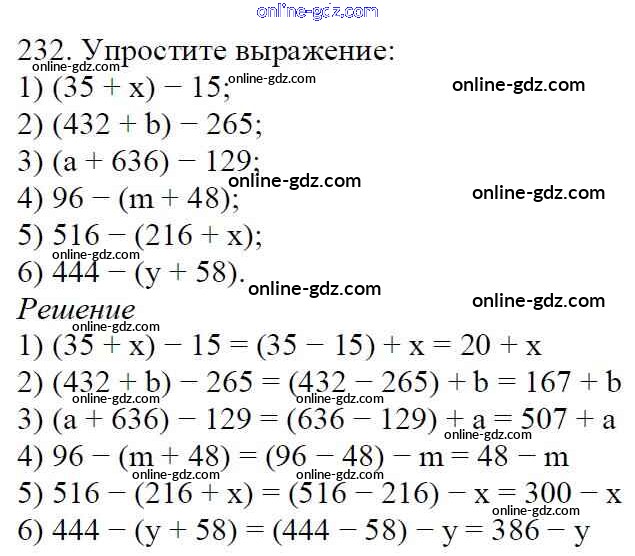 232. Упростите выражение:
1) $(35 + x) - 15$;
2) $(432 + b) - 265$;
3) $(a + 636) - 129$;
4) $96 - (m + 48)$;
5) $516 - (216 + x)$;
6) $444 - (y + 58)$.

Решение
1) $(35 + x) - 15 = (35 - 15) + x = 20 + x$
2) $(432 + b) - 265 = (432 - 265) + b = 167 + b$
3) $(a + 636) - 129 = (636 - 129) + a = 507 + a$
4) $96 - (m + 48) = (96 - 48) - m = 48 - m$
5) $516 - (216 + x) = (516 - 216) - x = 300 - x$
6) $444 - (y + 58) = (444 - 58) - y = 386 - y$

online-gdz.com